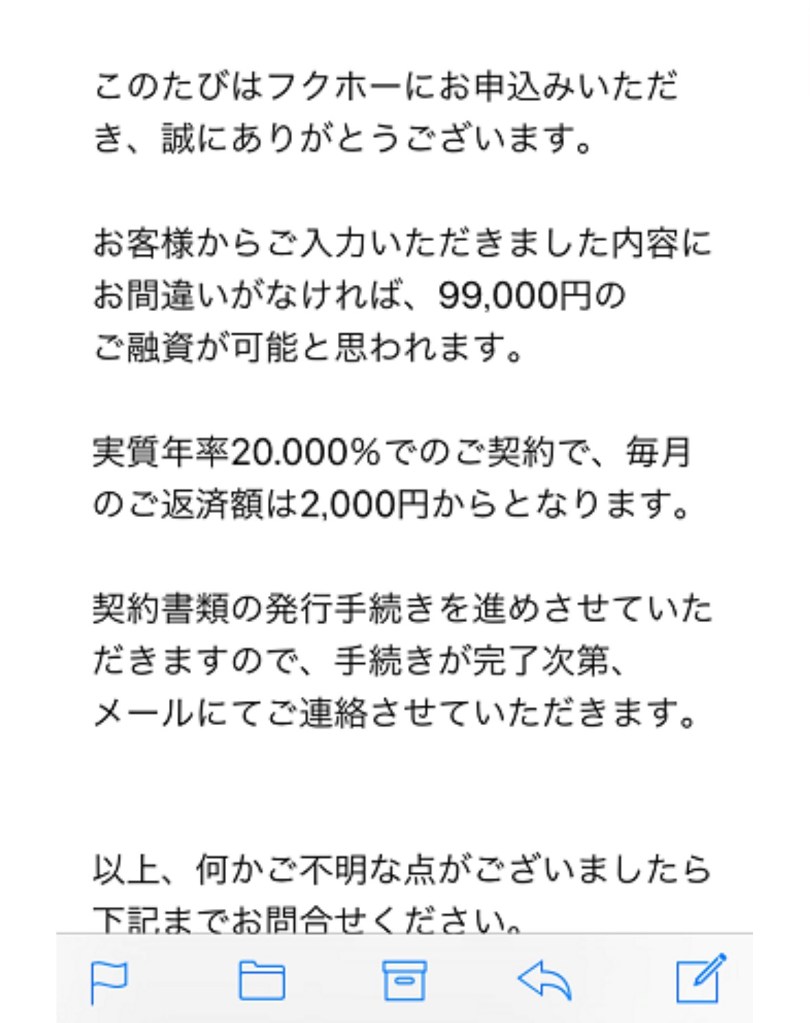 このたびはフクホーにお申込みいただき、誠にありがとうございます。

お客様からご入力いただきました内容にお間違いがなければ、99,000円のご融資が可能と思われます。

実質年率20.000%でのご契約で、毎月のご返済額は2,000円からとなります。

契約書類の発行手続きを進めさせていただきますので、手続きが完了次第、メールにてご連絡させていただきます。

以上、何かご不明な点がございましたら下記までお問合せください。